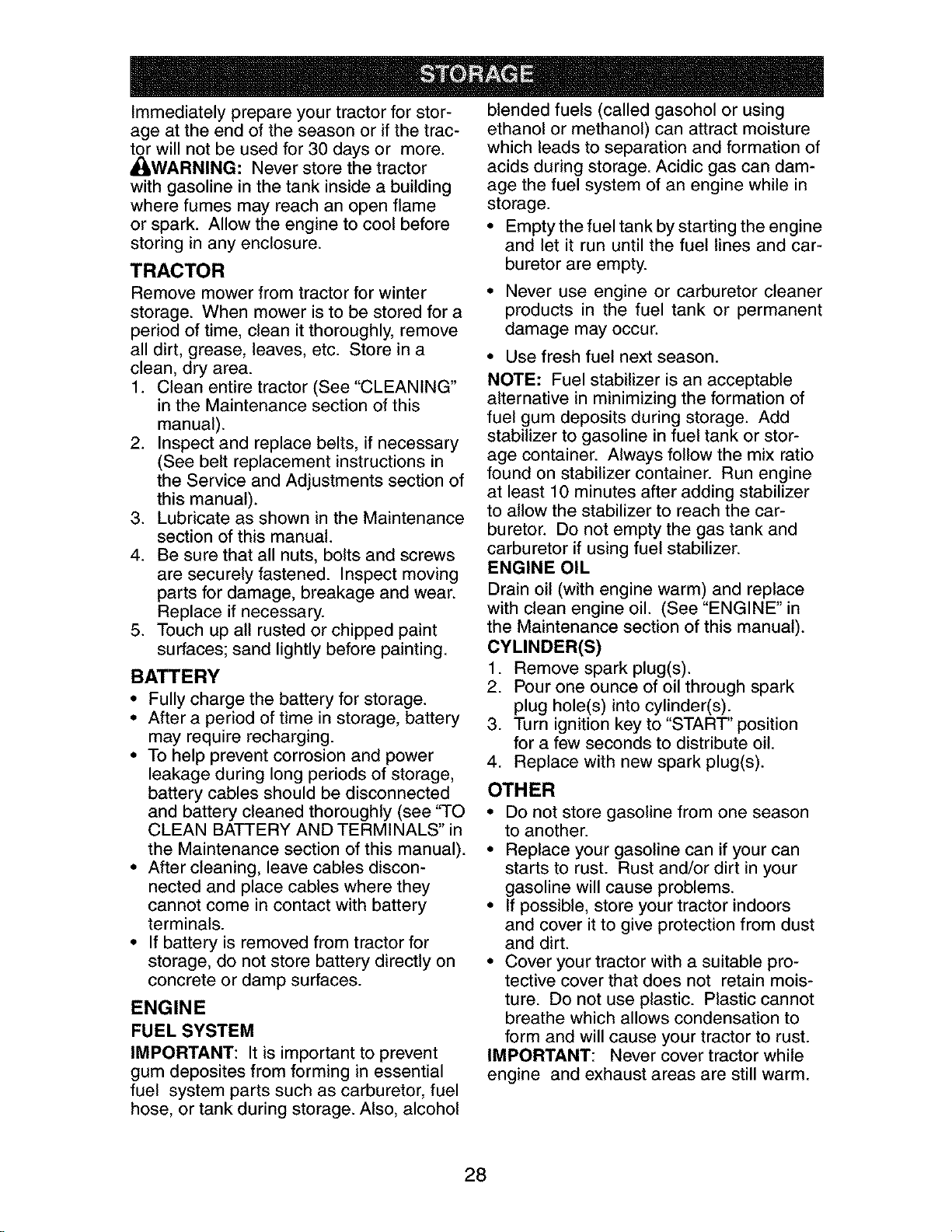 STORAGE

Immediately prepare your tractor for storage at the end of the season or if the tractor will not be used for 30 days or more.

WARNING: Never store the tractor with gasoline in the tank inside a building where fumes may reach an open flame or spark. Allow the engine to cool before storing in any enclosure.

TRACTOR

Remove mower from tractor for winter storage. When mower is to be stored for a period of time, clean it thoroughly, remove all dirt, grease, leaves, etc. Store in a clean, dry area.

1. Clean entire tractor (See "CLEANING" in the Maintenance section of this manual).
2. Inspect and replace belts, if necessary (See belt replacement instructions in the Service and Adjustments section of this manual).
3. Lubricate as shown in the Maintenance section of this manual.
4. Be sure that all nuts, bolts and screws are securely fastened. Inspect moving parts for damage, breakage and wear. Replace if necessary.
5. Touch up all rusted or chipped paint surfaces; sand lightly before painting.

BATTERY

• Fully charge the battery for storage.
• After a period of time in storage, battery may require recharging.
• To help prevent corrosion and power leakage during long periods of storage, battery cables should be disconnected and battery cleaned thoroughly (see "TO CLEAN BATTERY AND TERMINALS" in the Maintenance section of this manual).
• After cleaning, leave cables disconnected and place cables where they cannot come in contact with battery terminals.
• If battery is removed from tractor for storage, do not store battery directly on concrete or damp surfaces.

ENGINE

FUEL SYSTEM

IMPORTANT: It is important to prevent gum deposites from forming in essential fuel system parts such as carburetor, fuel hose, or tank during storage. Also, alcohol blended fuels (called gasohol or using ethanol or methanol) can attract moisture which leads to separation and formation of acids during storage. Acidic gas can damage the fuel system of an engine while in storage.

• Empty the fuel tank by starting the engine and let it run until the fuel lines and carburetor are empty.
• Never use engine or carburetor cleaner products in the fuel tank or permanent damage may occur.
• Use fresh fuel next season.

NOTE: Fuel stabilizer is an acceptable alternative in minimizing the formation of fuel gum deposits during storage. Add stabilizer to gasoline in fuel tank or storage container. Always follow the mix ratio found on stabilizer container. Run engine at least 10 minutes after adding stabilizer to allow the stabilizer to reach the carburetor. Do not empty the gas tank and carburetor if using fuel stabilizer.

ENGINE OIL

Drain oil (with engine warm) and replace with clean engine oil. (See "ENGINE" in the Maintenance section of this manual).

CYLINDER(S)

1. Remove spark plug(s).
2. Pour one ounce of oil through spark plug hole(s) into cylinder(s).
3. Turn ignition key to "START" position for a few seconds to distribute oil.
4. Replace with new spark plug(s).

OTHER

• Do not store gasoline from one season to another.
• Replace your gasoline can if your can starts to rust. Rust and/or dirt in your gasoline will cause problems.
• If possible, store your tractor indoors and cover it to give protection from dust and dirt.
• Cover your tractor with a suitable protective cover that does not retain moisture. Do not use plastic. Plastic cannot breathe which allows condensation to form and will cause your tractor to rust.

IMPORTANT: Never cover tractor while engine and exhaust areas are still warm.

28